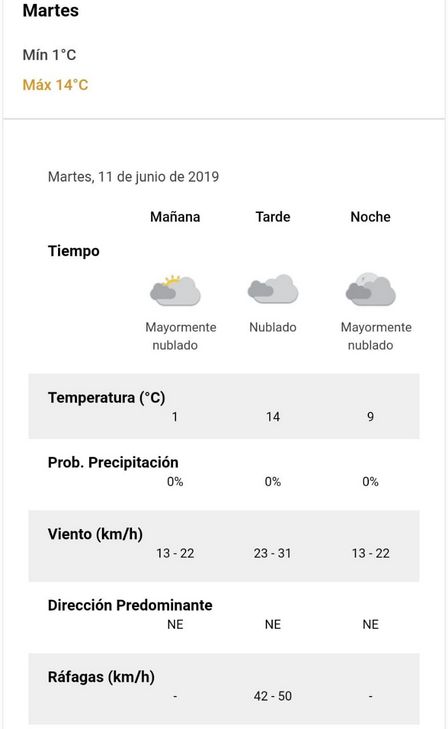 Martes

Mín 1°C

Máx 14°C

Martes, 11 de junio de 2019

| | Mañana | Tarde | Noche |
|---|---|---|---|
| Tiempo | Mayormente nublado | Nublado | Mayormente nublado |
| Temperatura (°C) | 1 | 14 | 9 |
| Prob. Precipitación | 0% | 0% | 0% |
| Viento (km/h) | 13 - 22 | 23 - 31 | 13 - 22 |
| Dirección Predominante | NE | NE | NE |
| Ráfagas (km/h) | - | 42 - 50 | - |